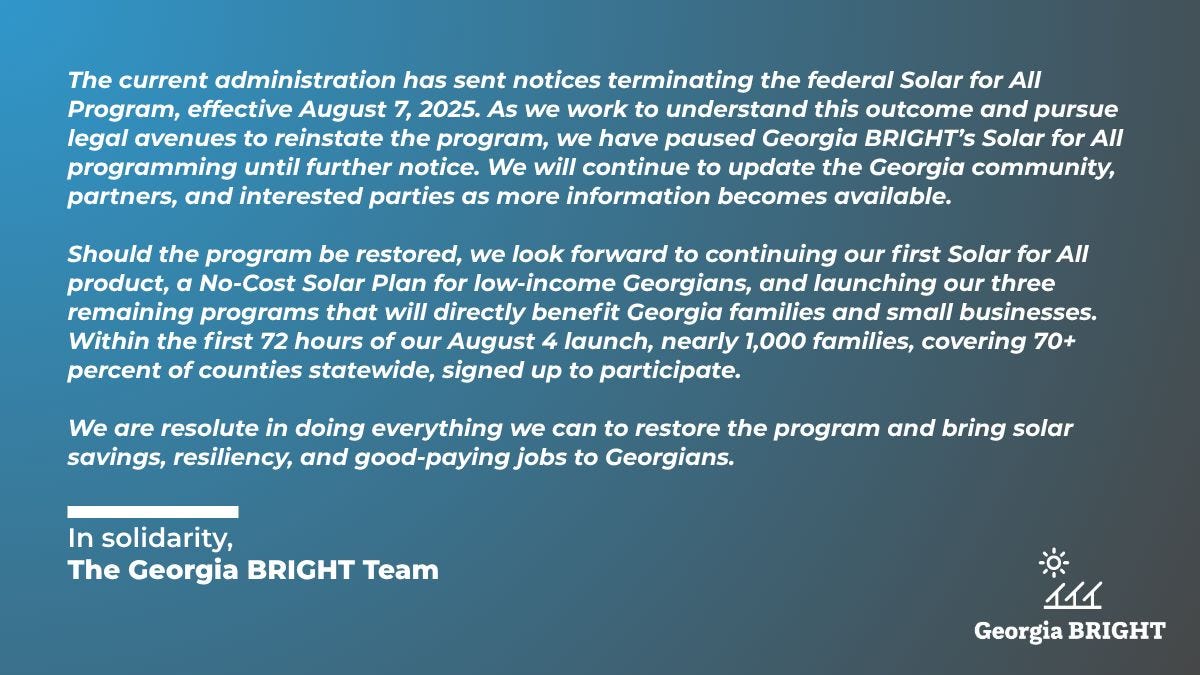 The current administration has sent notices terminating the federal Solar for All Program, effective August 7, 2025. As we work to understand this outcome and pursue legal avenues to reinstate the program, we have paused Georgia BRIGHT's Solar for All programming until further notice. We will continue to update the Georgia community, partners, and interested parties as more information becomes available.

Should the program be restored, we look forward to continuing our first Solar for All product, a No-Cost Solar Plan for low-income Georgians, and launching our three remaining programs that will directly benefit Georgia families and small businesses. Within the first 72 hours of our August 4 launch, nearly 1,000 families, covering 70+ percent of counties statewide, signed up to participate.

We are resolute in doing everything we can to restore the program and bring solar savings, resiliency, and good-paying jobs to Georgians.

In solidarity,
The Georgia BRIGHT Team

Georgia BRIGHT